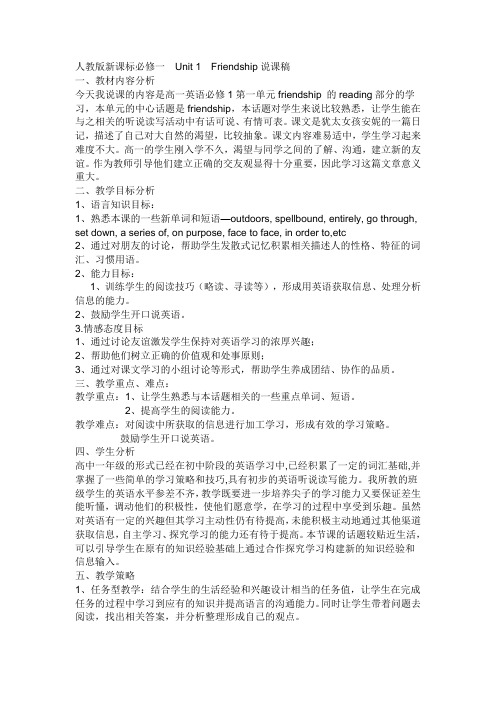 人教版新课标必修一 Unit 1 Friendship 说课稿
一、教材内容分析
今天我说课的内容是高一英语必修 1 第一单元 friendship 的 reading 部分的学习，本单元的中心话题是 friendship，本话题对学生来说比较熟悉，让学生能在与之相关的听说读写活动中有话可说、有情可表。课文是犹太女孩安妮的一篇日记，描述了自己对大自然的渴望，比较抽象。课文内容难易适中，学生学习起来难度不大。高一的学生刚入学不久，渴望与同学之间的了解、沟通，建立新的友谊。作为教师引导他们建立正确的交友观显得十分重要，因此学习这篇文章意义重大。
二、教学目标分析
1、语言知识目标：
1、熟悉本课的一些新单词和短语—outdoors, spellbound, entirely, go through, set down, a series of, on purpose, face to face, in order to,etc
2、通过对朋友的讨论，帮助学生发散式记忆积累相关描述人的性格、特征的词汇、习惯用语。
2、能力目标：
1、训练学生的阅读技巧（略读、寻读等），形成用英语获取信息、处理分析信息的能力。
2、鼓励学生开口说英语。
3.情感态度目标
1、通过讨论友谊激发学生保持对英语学习的浓厚兴趣；
2、帮助他们树立正确的价值观和处事原则；
3、通过对课文学习的小组讨论等形式，帮助学生养成团结、协作的品质。
三、教学重点、难点：
教学重点：1、让学生熟悉与本话题相关的一些重点单词、短语。
2、提高学生的阅读能力。
教学难点：对阅读中所获取的信息进行加工学习，形成有效的学习策略。
鼓励学生开口说英语。
四、学生分析
高中一年级的形式已经在初中阶段的英语学习中,已经积累了一定的词汇基础,并掌握了一些简单的学习策略和技巧,具有初步的英语听说读写能力。我所教的班级学生的英语水平参差不齐，教学既要进一步培养尖子的学习能力又要保证差生能听懂，调动他们的积极性，使他们愿意学，在学习的过程中享受到乐趣。虽然对英语有一定的兴趣但其学习主动性仍有待提高,未能积极主动地通过其他渠道获取信息,自主学习、探究学习的能力还有待于提高。本节课的话题较贴近生活,可以引导学生在原有的知识经验基础上通过合作探究学习构建新的知识经验和信息输入。
五、教学策略
1、任务型教学：结合学生的生活经验和兴趣设计相当的任务值，让学生在完成任务的过程中学习到应有的知识并提高语言的沟通能力。同时让学生带着问题去阅读，找出相关答案，并分析整理形成自己的观点。